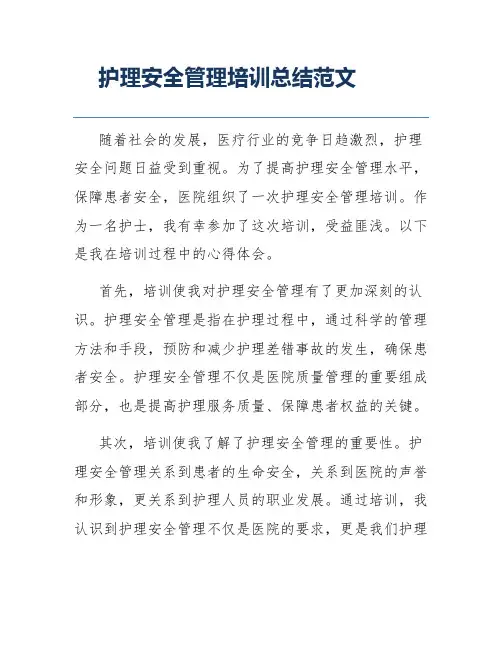 护理安全管理培训总结范文

随着社会的发展，医疗行业的竞争日趋激烈，护理安全问题日益受到重视。为了提高护理安全管理水平，保障患者安全，医院组织了一次护理安全管理培训。作为一名护士，我有幸参加了这次培训，受益匪浅。以下是我在培训过程中的心得体会。

首先，培训使我对护理安全管理有了更加深刻的认识。护理安全管理是指在护理过程中，通过科学的管理方法和手段，预防和减少护理差错事故的发生，确保患者安全。护理安全管理不仅是医院质量管理的重要组成部分，也是提高护理服务质量、保障患者权益的关键。

其次，培训使我了解了护理安全管理的重要性。护理安全管理关系到患者的生命安全，关系到医院的声誉和形象，更关系到护理人员的职业发展。通过培训，我认识到护理安全管理不仅是医院的要求，更是我们护理